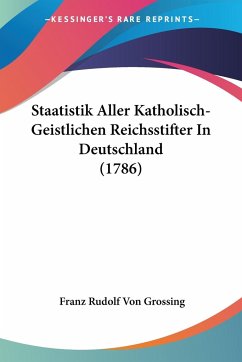 —KESSINGER'S RARE REPRINTS—

Staatistik Aller Katholisch-Geistlichen Reichsstifter In Deutschland (1786)

Franz Rudolf Von Grossing